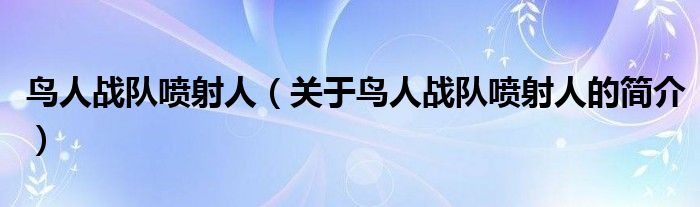 鸟人战队喷射人（关于鸟人战队喷射人的简介）